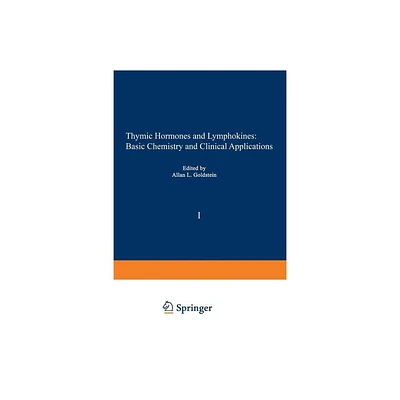 Thymic Hormones and Lymphokines:
Basic Chemistry and Clinical Applications

Edited by
Allan L. Goldstein

I

Springer